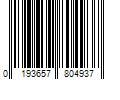 0 193657 804937